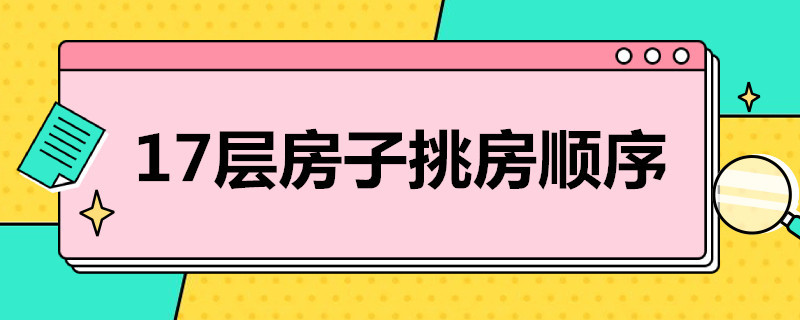 17层房子挑房顺序